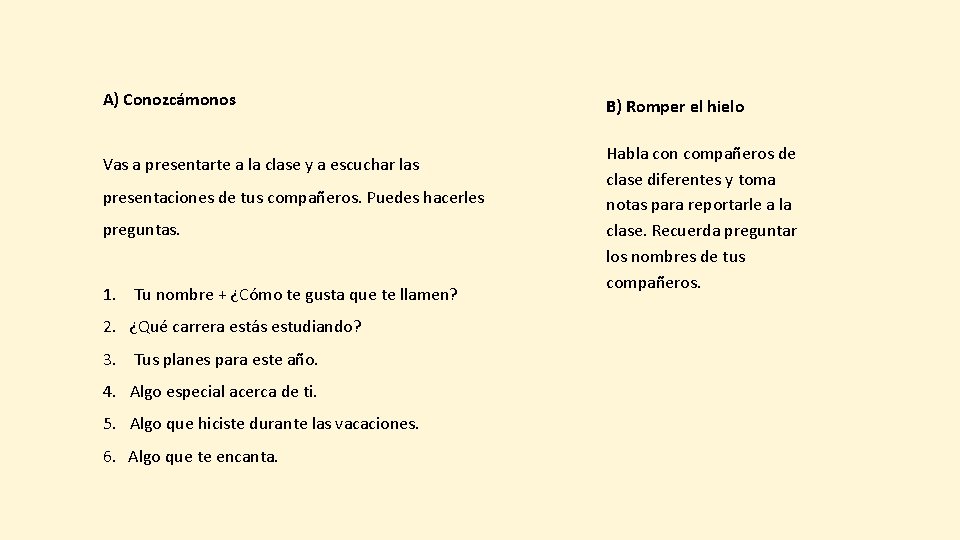 A) Conozcámonos

Vas a presentarte a la clase y a escuchar las presentaciones de tus compañeros. Puedes hacerles preguntas.

1. Tu nombre + ¿Cómo te gusta que te llamen?
2. ¿Qué carrera estás estudiando?
3. Tus planes para este año.
4. Algo especial acerca de ti.
5. Algo que hiciste durante las vacaciones.
6. Algo que te encanta.

B) Romper el hielo

Habla con compañeros de clase diferentes y toma notas para reportarle a la clase. Recuerda preguntar los nombres de tus compañeros.